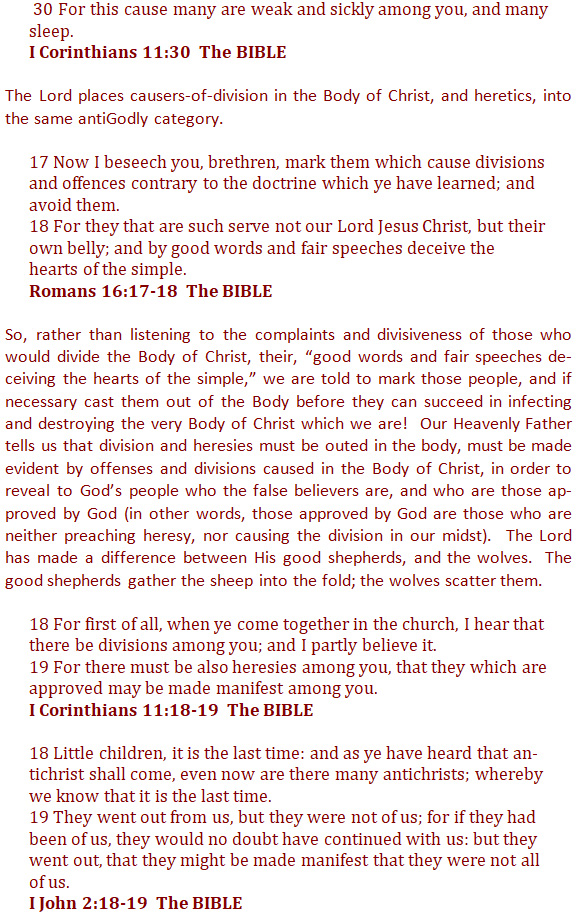 30 For this cause many are weak and sickly among you, and many sleep.
I Corinthians 11:30 The BIBLE

The Lord places causers-of-division in the Body of Christ, and heretics, into the same antiGodly category.

17 Now I beseech you, brethren, mark them which cause divisions and offences contrary to the doctrine which ye have learned; and avoid them.
18 For they that are such serve not our Lord Jesus Christ, but their own belly; and by good words and fair speeches deceive the hearts of the simple.
Romans 16:17-18 The BIBLE

So, rather than listening to the complaints and divisiveness of those who would divide the Body of Christ, their, “good words and fair speeches deceiving the hearts of the simple,” we are told to mark those people, and if necessary cast them out of the Body before they can succeed in infecting and destroying the very Body of Christ which we are! Our Heavenly Father tells us that division and heresies must be outed in the body, must be made evident by offenses and divisions caused in the Body of Christ, in order to reveal to God’s people who the false believers are, and who are those approved by God (in other words, those approved by God are those who are neither preaching heresy, nor causing the division in our midst). The Lord has made a difference between His good shepherds, and the wolves. The good shepherds gather the sheep into the fold; the wolves scatter them.

18 For first of all, when ye come together in the church, I hear that there be divisions among you; and I partly believe it.
19 For there must be also heresies among you, that they which are approved may be made manifest among you.
I Corinthians 11:18-19 The BIBLE

18 Little children, it is the last time: and as ye have heard that antichrist shall come, even now are there many antichrists; whereby we know that it is the last time.
19 They went out from us, but they were not of us; for if they had been of us, they would no doubt have continued with us: but they went out, that they might be made manifest that they were not all of us.
I John 2:18-19 The BIBLE